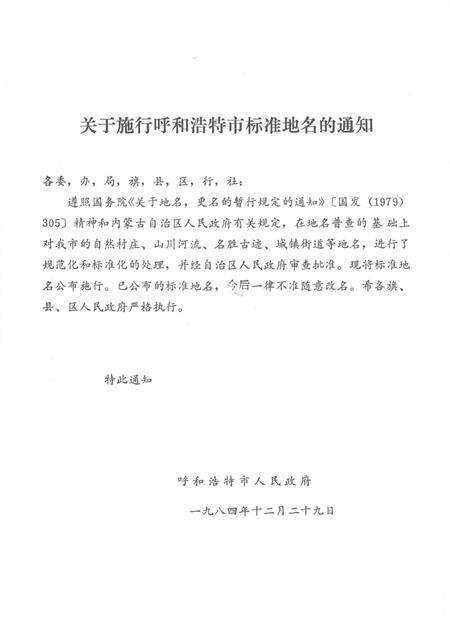 关于施行呼和浩特市标准地名的通知

各委，办，局，旗，县，区，行，社：

遵照国务院《关于地名，更名的暂行规定的通知》〔国发（1979）305〕精神和内蒙古自治区人民政府有关规定，在地名普查的基础上对我市的自然村庄、山川河流、名胜古迹、城镇街道等地名，进行了规范化和标准化的处理，并经自治区人民政府审查批准。现将标准地名公布施行。已公布的标准地名，今后一律不准随意改名。希各旗、县、区人民政府严格执行。

特此通知

呼和浩特市人民政府

一九八四年十二月二十九日